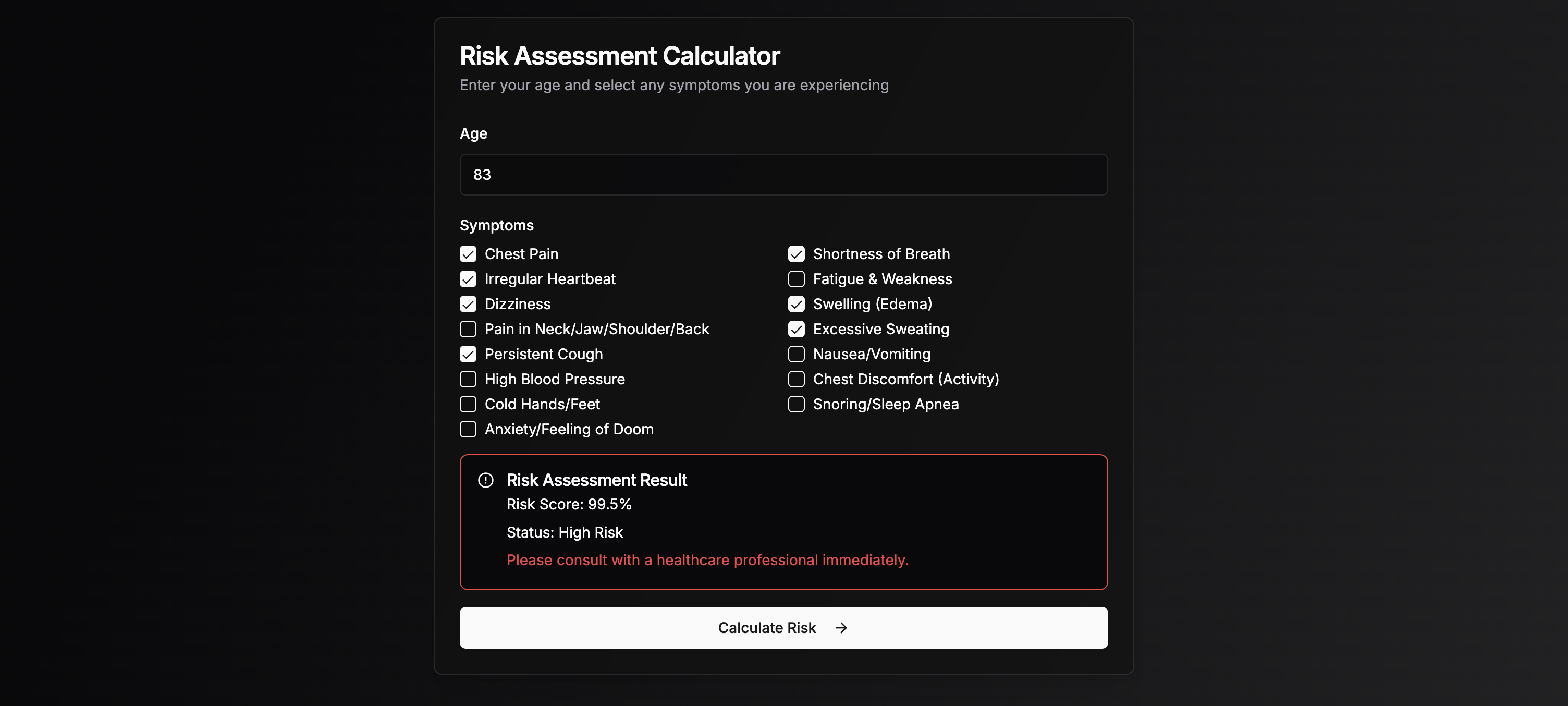 Risk Assessment Calculator

Enter your age and select any symptoms you are experiencing

Age

83

Symptoms

Chest Pain
Irregular Heartbeat
Dizziness
Pain in Neck/Jaw/Shoulder/Back
Persistent Cough
High Blood Pressure
Cold Hands/Feet
Anxiety/Feeling of Doom

Shortness of Breath
Fatigue & Weakness
Swelling (Edema)
Excessive Sweating
Nausea/Vomiting
Chest Discomfort (Activity)
Snoring/Sleep Apnea

Risk Assessment Result

Risk Score: 99.5%

Status: High Risk

Please consult with a healthcare professional immediately.

Calculate Risk